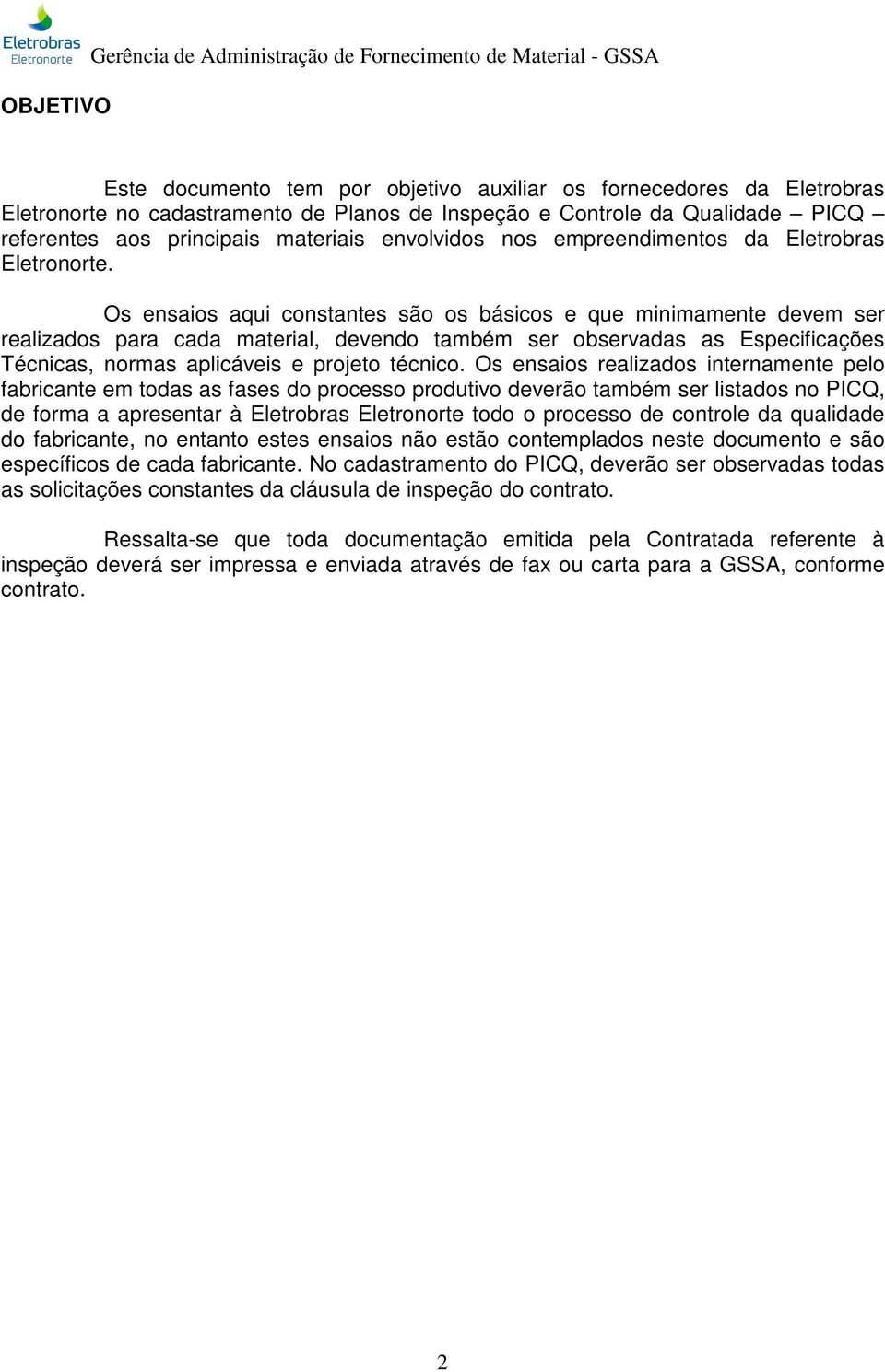 Eletrobras
Eletronorte

Gerência de Administração de Fornecimento de Material - GSSA

OBJETIVO

Este documento tem por objetivo auxiliar os fornecedores da Eletrobras Eletronorte no cadastramento de Planos de Inspeção e Controle da Qualidade – PICQ – referentes aos principais materiais envolvidos nos empreendimentos da Eletrobras Eletronorte.

Os ensaios aqui constantes são os básicos e que minimamente devem ser realizados para cada material, devendo também ser observadas as Especificações Técnicas, normas aplicáveis e projeto técnico. Os ensaios realizados internamente pelo fabricante em todas as fases do processo produtivo deverão também ser listados no PICQ, de forma a apresentar à Eletrobras Eletronorte todo o processo de controle da qualidade do fabricante, no entanto estes ensaios não estão contemplados neste documento e são específicos de cada fabricante. No cadastramento do PICQ, deverão ser observadas todas as solicitações constantes da cláusula de inspeção do contrato.

Ressalta-se que toda documentação emitida pela Contratada referente à inspeção deverá ser impressa e enviada através de fax ou carta para a GSSA, conforme contrato.

2